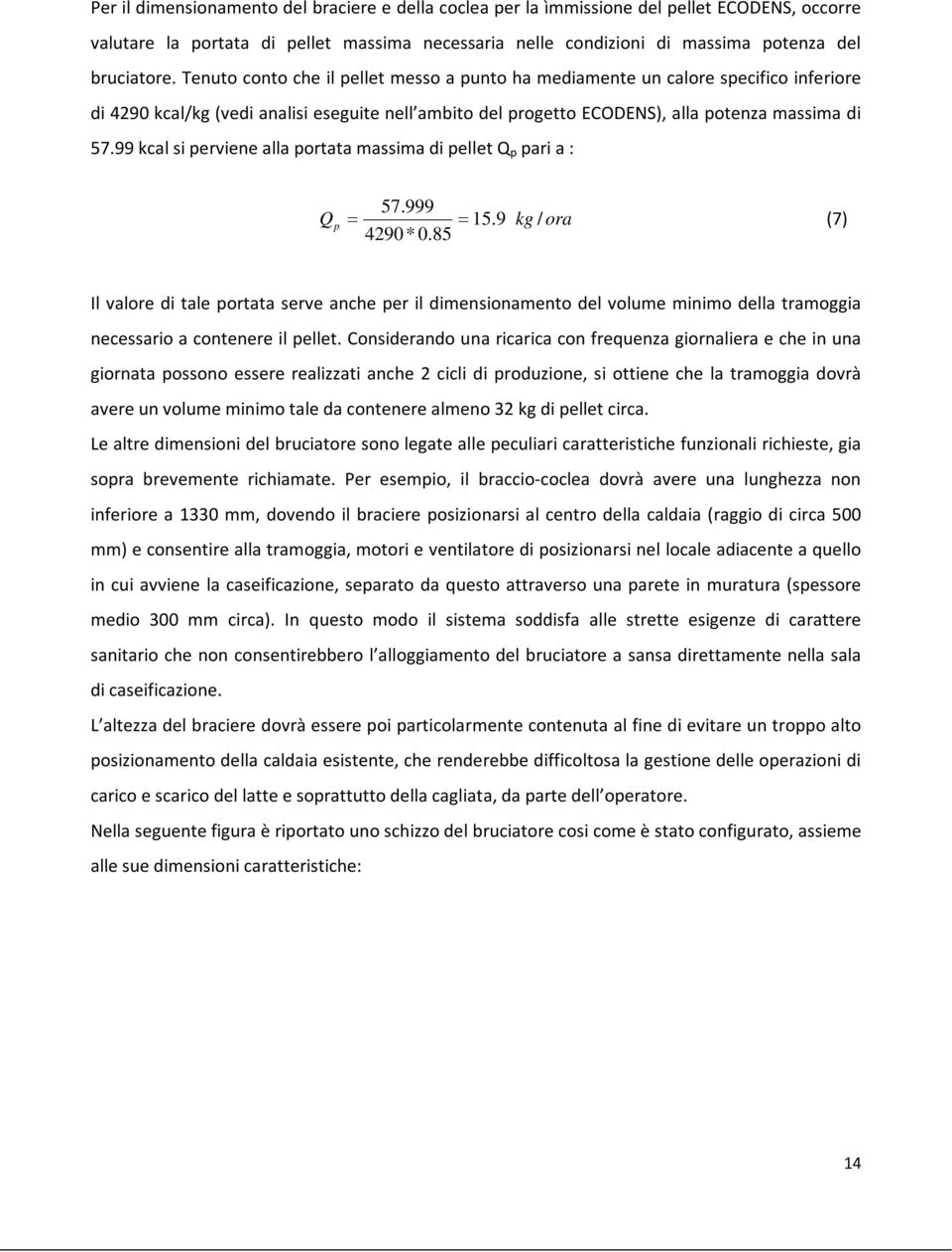 Per il dimensionamento del braciere e della coclea per la ìmmissione del pellet ECODENS, occorre valutare la portata di pellet massima necessaria nelle condizioni di massima potenza del bruciatore. Tenuto conto che il pellet messo a punto ha mediamente un calore specifico inferiore di 4290 kcal/kg (vedi analisi eseguite nell ambito del progetto ECODENS), alla potenza massima di 57.99 kcal si perviene alla portata massima di pellet $Q_p$ pari a :

$Q_p = \frac{57.999}{4290 * 0.85} = 15.9 \ kg / ora$ (7)

Il valore di tale portata serve anche per il dimensionamento del volume minimo della tramoggia necessario a contenere il pellet. Considerando una ricarica con frequenza giornaliera e che in una giornata possono essere realizzati anche 2 cicli di produzione, si ottiene che la tramoggia dovrà avere un volume minimo tale da contenere almeno 32 kg di pellet circa.

Le altre dimensioni del bruciatore sono legate alle peculiari caratteristiche funzionali richieste, gia sopra brevemente richiamate. Per esempio, il braccio-coclea dovrà avere una lunghezza non inferiore a 1330 mm, dovendo il braciere posizionarsi al centro della caldaia (raggio di circa 500 mm) e consentire alla tramoggia, motori e ventilatore di posizionarsi nel locale adiacente a quello in cui avviene la caseificazione, separato da questo attraverso una parete in muratura (spessore medio 300 mm circa). In questo modo il sistema soddisfa alle strette esigenze di carattere sanitario che non consentirebbero l alloggiamento del bruciatore a sansa direttamente nella sala di caseificazione.

L altezza del braciere dovrà essere poi particolarmente contenuta al fine di evitare un troppo alto posizionamento della caldaia esistente, che renderebbe difficoltosa la gestione delle operazioni di carico e scarico del latte e soprattutto della cagliata, da parte dell operatore.

Nella seguente figura è riportato uno schizzo del bruciatore cosi come è stato configurato, assieme alle sue dimensioni caratteristiche:

14